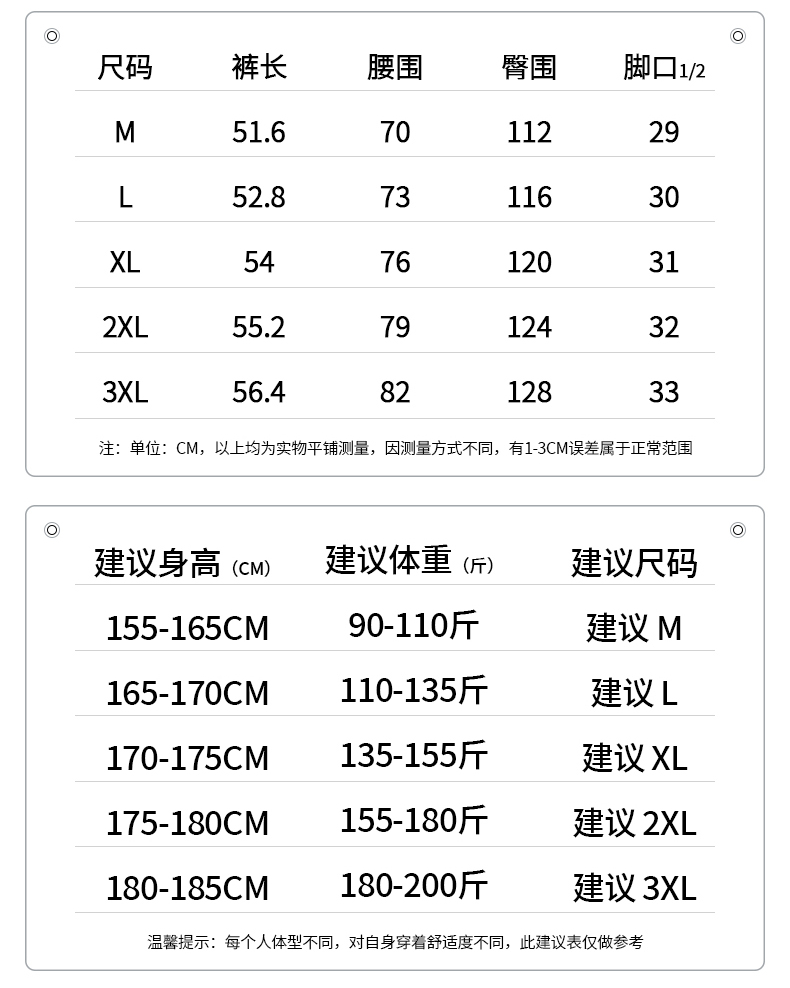 | 尺码 | 裤长 | 腰围 | 臀围 | 脚口1/2 |
|---|---|---|---|---|
| M | 51.6 | 70 | 112 | 29 |
| L | 52.8 | 73 | 116 | 30 |
| XL | 54 | 76 | 120 | 31 |
| 2XL | 55.2 | 79 | 124 | 32 |
| 3XL | 56.4 | 82 | 128 | 33 |

注：单位：CM，以上均为实物平铺测量，因测量方式不同，有1-3CM误差属于正常范围

| 建议身高（CM） | 建议体重（斤） | 建议尺码 |
|---|---|---|
| 155-165CM | 90-110斤 | 建议 M |
| 165-170CM | 110-135斤 | 建议 L |
| 170-175CM | 135-155斤 | 建议 XL |
| 175-180CM | 155-180斤 | 建议 2XL |
| 180-185CM | 180-200斤 | 建议 3XL |

温馨提示：每个人体型不同，对自身穿着舒适度不同，此建议表仅做参考